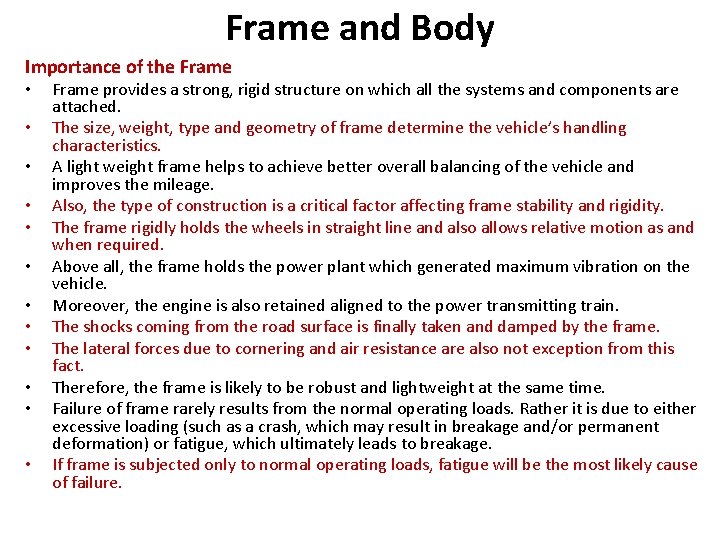 Frame and Body

Importance of the Frame

• Frame provides a strong, rigid structure on which all the systems and components are attached.
• The size, weight, type and geometry of frame determine the vehicle's handling characteristics.
• A light weight frame helps to achieve better overall balancing of the vehicle and improves the mileage.
• Also, the type of construction is a critical factor affecting frame stability and rigidity.
• The frame rigidly holds the wheels in straight line and also allows relative motion as and when required.
• Above all, the frame holds the power plant which generated maximum vibration on the vehicle.
• Moreover, the engine is also retained aligned to the power transmitting train.
• The shocks coming from the road surface is finally taken and damped by the frame.
• The lateral forces due to cornering and air resistance are also not exception from this fact.
• Therefore, the frame is likely to be robust and lightweight at the same time.
• Failure of frame rarely results from the normal operating loads. Rather it is due to either excessive loading (such as a crash, which may result in breakage and/or permanent deformation) or fatigue, which ultimately leads to breakage.
• If frame is subjected only to normal operating loads, fatigue will be the most likely cause of failure.